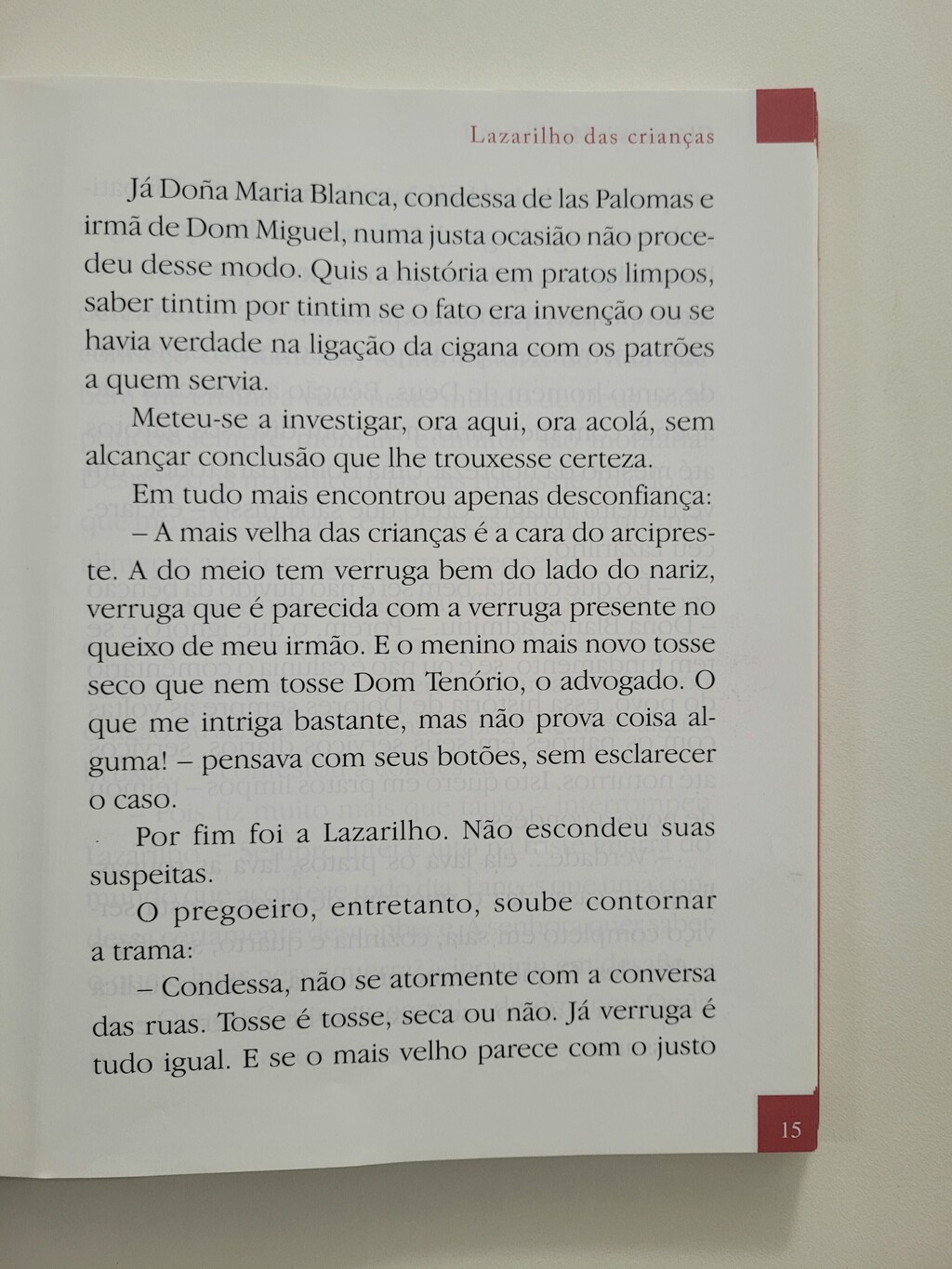 Lazarilho das crianças

Já Doña Maria Blanca, condessa de las Palomas e irmã de Dom Miguel, numa justa ocasião não procedeu desse modo. Quis a história em pratos limpos, saber tintim por tintim se o fato era invenção ou se havia verdade na ligação da cigana com os patrões a quem servia.

Meteu-se a investigar, ora aqui, ora acolá, sem alcançar conclusão que lhe trouxesse certeza.

Em tudo mais encontrou apenas desconfiança:

– A mais velha das crianças é a cara do arcipreste. A do meio tem verruga bem do lado do nariz, verruga que é parecida com a verruga presente no queixo de meu irmão. E o menino mais novo tosse seco que nem tosse Dom Tenório, o advogado. O que me intriga bastante, mas não prova coisa alguma! – pensava com seus botões, sem esclarecer o caso.

Por fim foi a Lazarilho. Não escondeu suas suspeitas.

O pregoeiro, entretanto, soube contornar a trama:

– Condessa, não se atormente com a conversa das ruas. Tosse é tosse, seca ou não. Já verruga é tudo igual. E se o mais velho parece com o justo

15